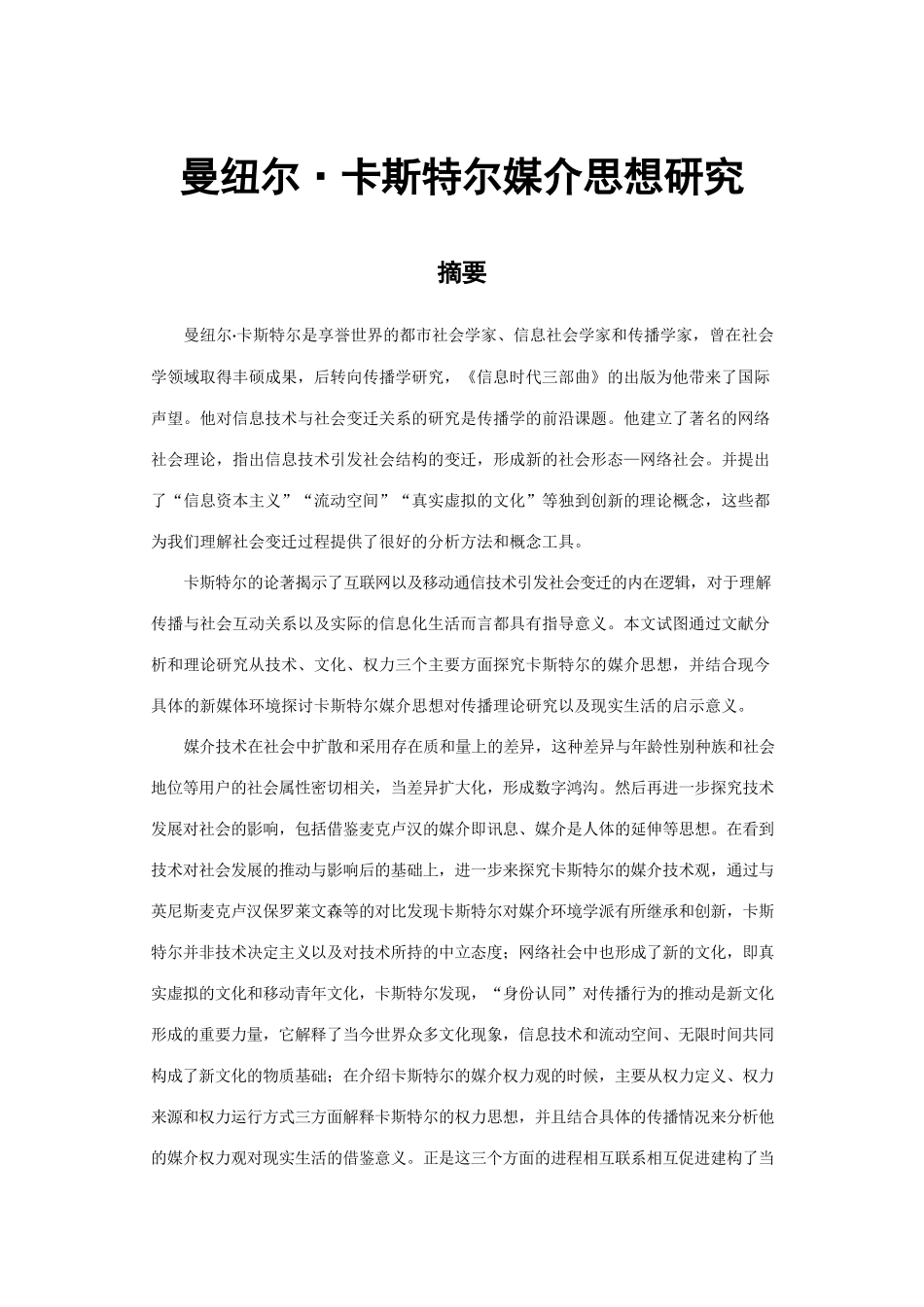 曼纽尔·卡斯特尔媒介思想研究

摘要

曼纽尔·卡斯特尔是享誉世界的都市社会学家、信息社会学家和传播学家，曾在社会学领域取得丰硕成果，后转向传播学研究，《信息时代三部曲》的出版为他带来了国际声望。他对信息技术与社会变迁关系的研究是传播学的前沿课题。他建立了著名的网络社会理论，指出信息技术引发社会结构的变迁，形成新的社会形态—网络社会。并提出了“信息资本主义”“流动空间”“真实虚拟的文化”等独到创新的理论概念，这些都为我们理解社会变迁过程提供了很好的分析方法和概念工具。

卡斯特尔的论著揭示了互联网以及移动通信技术引发社会变迁的内在逻辑，对于理解传播与社会互动关系以及实际的信息化生活而言都具有指导意义。本文试图通过文献分析和理论研究从技术、文化、权力三个主要方面探究卡斯特尔的媒介思想，并结合现今具体的新媒体环境探讨卡斯特尔媒介思想对传播理论研究以及现实生活的启示意义。

媒介技术在社会中扩散和采用存在质和量上的差异，这种差异与年龄性别种族和社会地位等用户的社会属性密切相关，当差异扩大化，形成数字鸿沟。然后再进一步探究技术发展对社会的影响，包括借鉴麦克卢汉的媒介即讯息、媒介是人体的延伸等思想。在看到技术对社会发展的推动与影响后的基础上，进一步来探究卡斯特尔的媒介技术观，通过与英尼斯麦克卢汉保罗莱文森等的对比发现卡斯特尔对媒介环境学派有所继承和创新，卡斯特尔并非技术决定主义以及对技术所持的中立态度；网络社会中也形成了新的文化，即真实虚拟的文化和移动青年文化，卡斯特尔发现，“身份认同”对传播行为的推动是新文化形成的重要力量，它解释了当今世界众多文化现象，信息技术和流动空间、无限时间共同构成了新文化的物质基础；在介绍卡斯特尔的媒介权力观的时候，主要从权力定义、权力来源和权力运行方式三方面解释卡斯特尔的权力思想，并且结合具体的传播情况来分析他的媒介权力观对现实生活的借鉴意义。正是这三个方面的进程相互联系相互促进建构了当